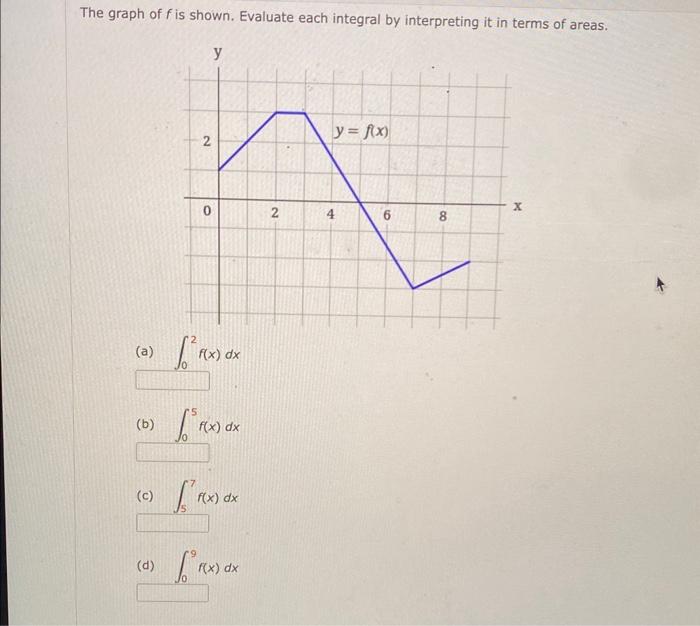 The graph of $f$ is shown. Evaluate each integral by interpreting it in terms of areas.

y

$y = f(x)$

2

0

2

4

6

8

x

(a) $\int_0^2 f(x)\,dx$

(b) $\int_0^5 f(x)\,dx$

(c) $\int_5^7 f(x)\,dx$

(d) $\int_0^9 f(x)\,dx$